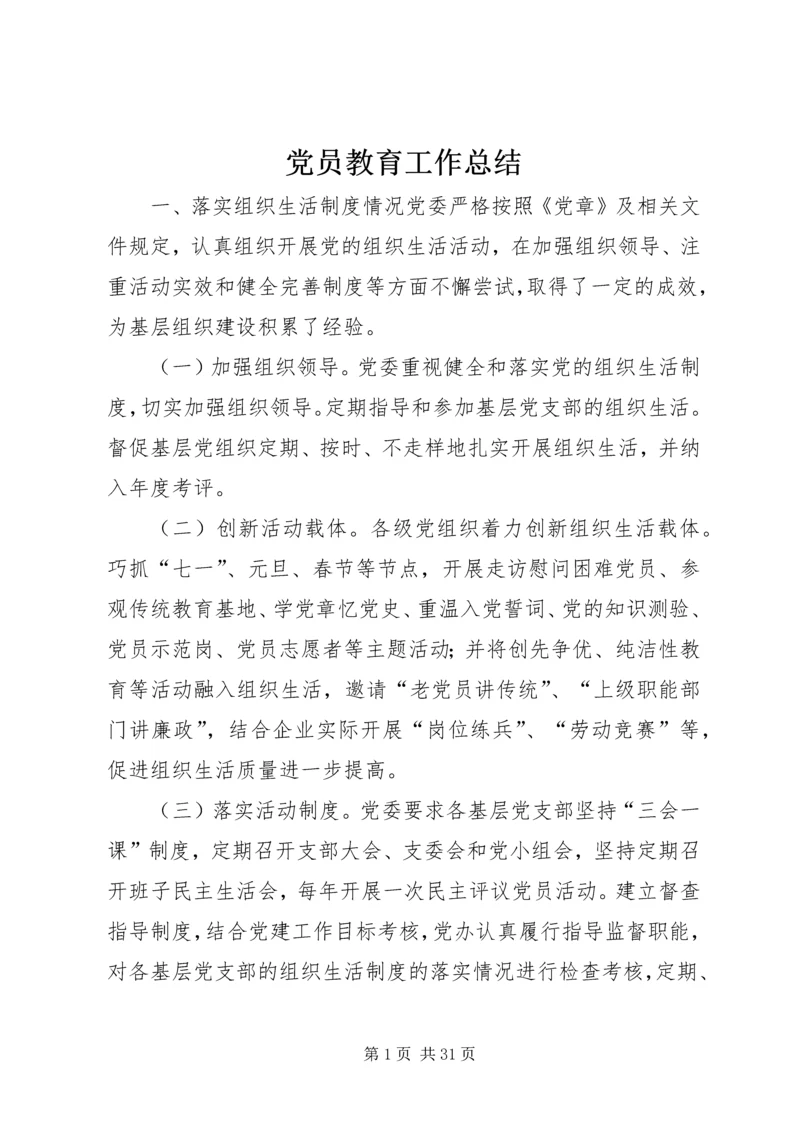 党员教育工作总结

一、落实组织生活制度情况党委严格按照《党章》及相关文件规定，认真组织开展党的组织生活活动，在加强组织领导、注重活动实效和健全完善制度等方面不懈尝试，取得了一定的成效，为基层组织建设积累了经验。

（一）加强组织领导。党委重视健全和落实党的组织生活制度，切实加强组织领导。定期指导和参加基层党支部的组织生活。督促基层党组织定期、按时、不走样地扎实开展组织生活，并纳入年度考评。

（二）创新活动载体。各级党组织着力创新组织生活载体。巧抓“七一”、元旦、春节等节点，开展走访慰问困难党员、参观传统教育基地、学党章忆党史、重温入党誓词、党的知识测验、党员示范岗、党员志愿者等主题活动；并将创先争优、纯洁性教育等活动融入组织生活，邀请“老党员讲传统”、“上级职能部门讲廉政”，结合企业实际开展“岗位练兵”、“劳动竞赛”等，促进组织生活质量进一步提高。

（三）落实活动制度。党委要求各基层党支部坚持“三会一课”制度，定期召开支部大会、支委会和党小组会，坚持定期召开班子民主生活会，每年开展一次民主评议党员活动。建立督查指导制度，结合党建工作目标考核，党办认真履行指导监督职能，对各基层党支部的组织生活制度的落实情况进行检查考核，定期、

第 1 页 共 31 页